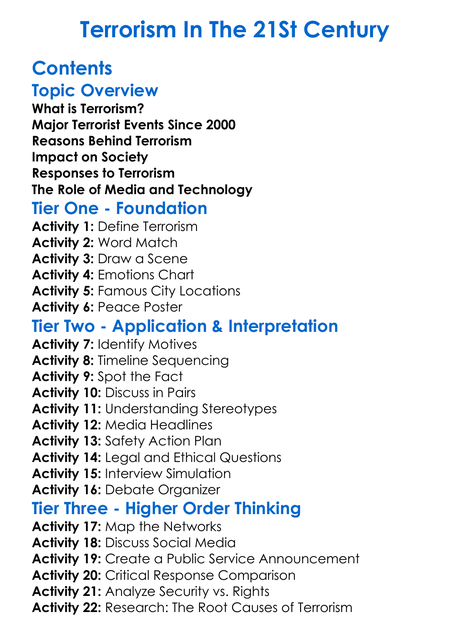 Terrorism In The 21St Century

Contents

Topic Overview

What is Terrorism?
Major Terrorist Events Since 2000
Reasons Behind Terrorism
Impact on Society
Responses to Terrorism
The Role of Media and Technology

Tier One - Foundation

Activity 1: Define Terrorism
Activity 2: Word Match
Activity 3: Draw a Scene
Activity 4: Emotions Chart
Activity 5: Famous City Locations
Activity 6: Peace Poster

Tier Two - Application & Interpretation

Activity 7: Identify Motives
Activity 8: Timeline Sequencing
Activity 9: Spot the Fact
Activity 10: Discuss in Pairs
Activity 11: Understanding Stereotypes
Activity 12: Media Headlines
Activity 13: Safety Action Plan
Activity 14: Legal and Ethical Questions
Activity 15: Interview Simulation
Activity 16: Debate Organizer

Tier Three - Higher Order Thinking

Activity 17: Map the Networks
Activity 18: Discuss Social Media
Activity 19: Create a Public Service Announcement
Activity 20: Critical Response Comparison
Activity 21: Analyze Security vs. Rights
Activity 22: Research: The Root Causes of Terrorism